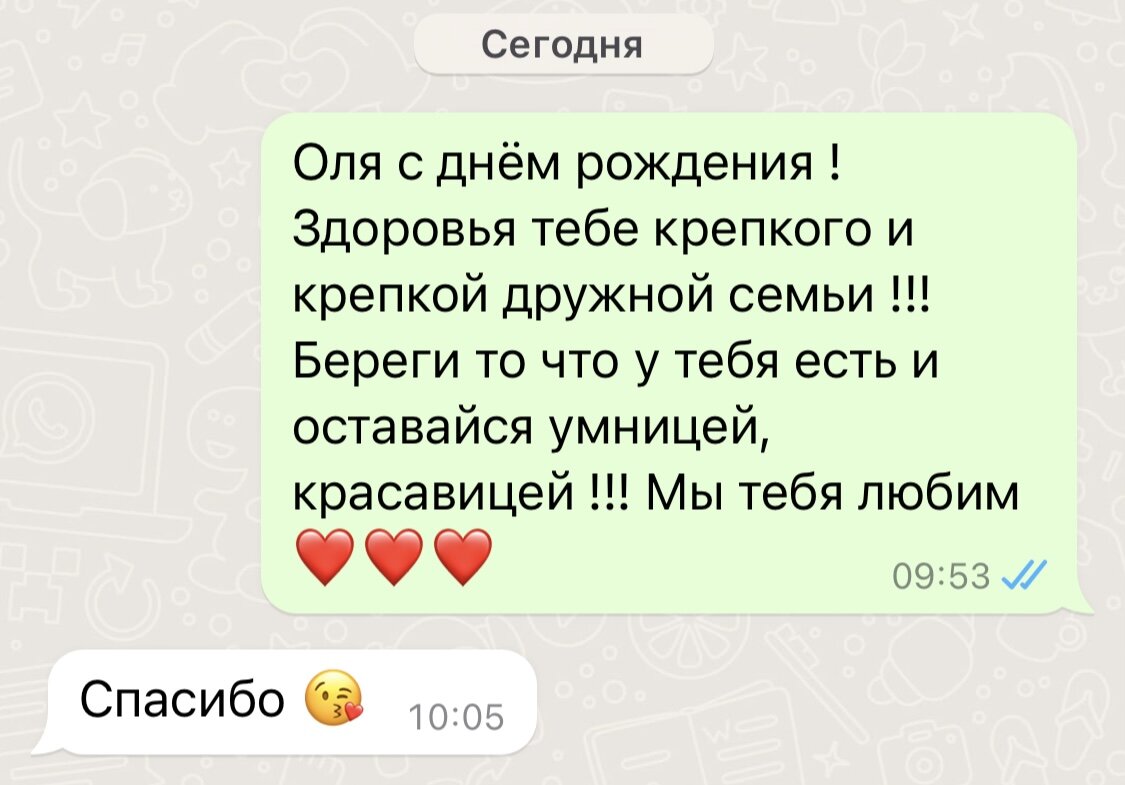 Сегодня

Оля с днём рождения ! Здоровья тебе крепкого и крепкой дружной семьи !!! Береги то что у тебя есть и оставайся умницей, красавицей !!! Мы тебя любим ❤️❤️❤️ 09:53

Спасибо 😘 10:05